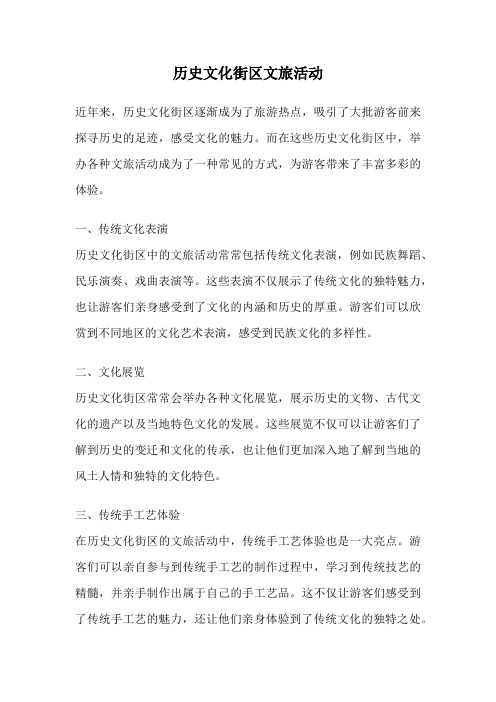 历史文化街区文旅活动

近年来，历史文化街区逐渐成为了旅游热点，吸引了大批游客前来探寻历史的足迹，感受文化的魅力。而在这些历史文化街区中，举办各种文旅活动成为了一种常见的方式，为游客带来了丰富多彩的体验。

一、传统文化表演
历史文化街区中的文旅活动常常包括传统文化表演，例如民族舞蹈、民乐演奏、戏曲表演等。这些表演不仅展示了传统文化的独特魅力，也让游客们亲身感受到了文化的内涵和历史的厚重。游客们可以欣赏到不同地区的文化艺术表演，感受到民族文化的多样性。

二、文化展览
历史文化街区常常会举办各种文化展览，展示历史的文物、古代文化的遗产以及当地特色文化的发展。这些展览不仅可以让游客们了解到历史的变迁和文化的传承，也让他们更加深入地了解到当地的风土人情和独特的文化特色。

三、传统手工艺体验
在历史文化街区的文旅活动中，传统手工艺体验也是一大亮点。游客们可以亲自参与到传统手工艺的制作过程中，学习到传统技艺的精髓，并亲手制作出属于自己的手工艺品。这不仅让游客们感受到了传统手工艺的魅力，还让他们亲身体验到了传统文化的独特之处。